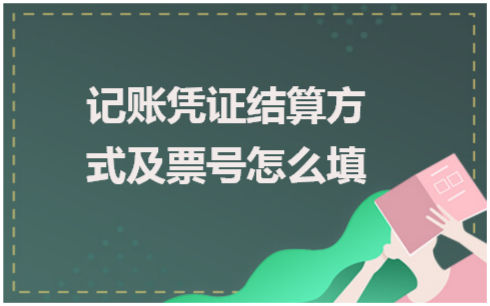 记账凭证结算方式及票号怎么填